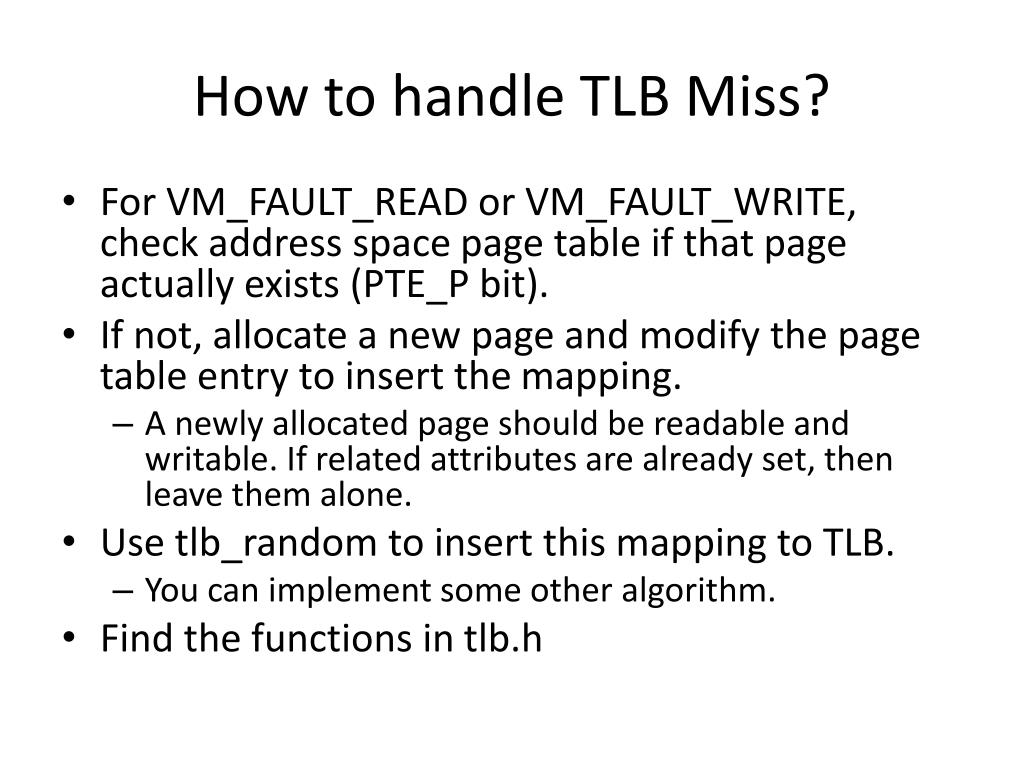 How to handle TLB Miss?

• For VM_FAULT_READ or VM_FAULT_WRITE, check address space page table if that page actually exists (PTE_P bit).
• If not, allocate a new page and modify the page table entry to insert the mapping.
  – A newly allocated page should be readable and writable. If related attributes are already set, then leave them alone.
• Use tlb_random to insert this mapping to TLB.
  – You can implement some other algorithm.
• Find the functions in tlb.h